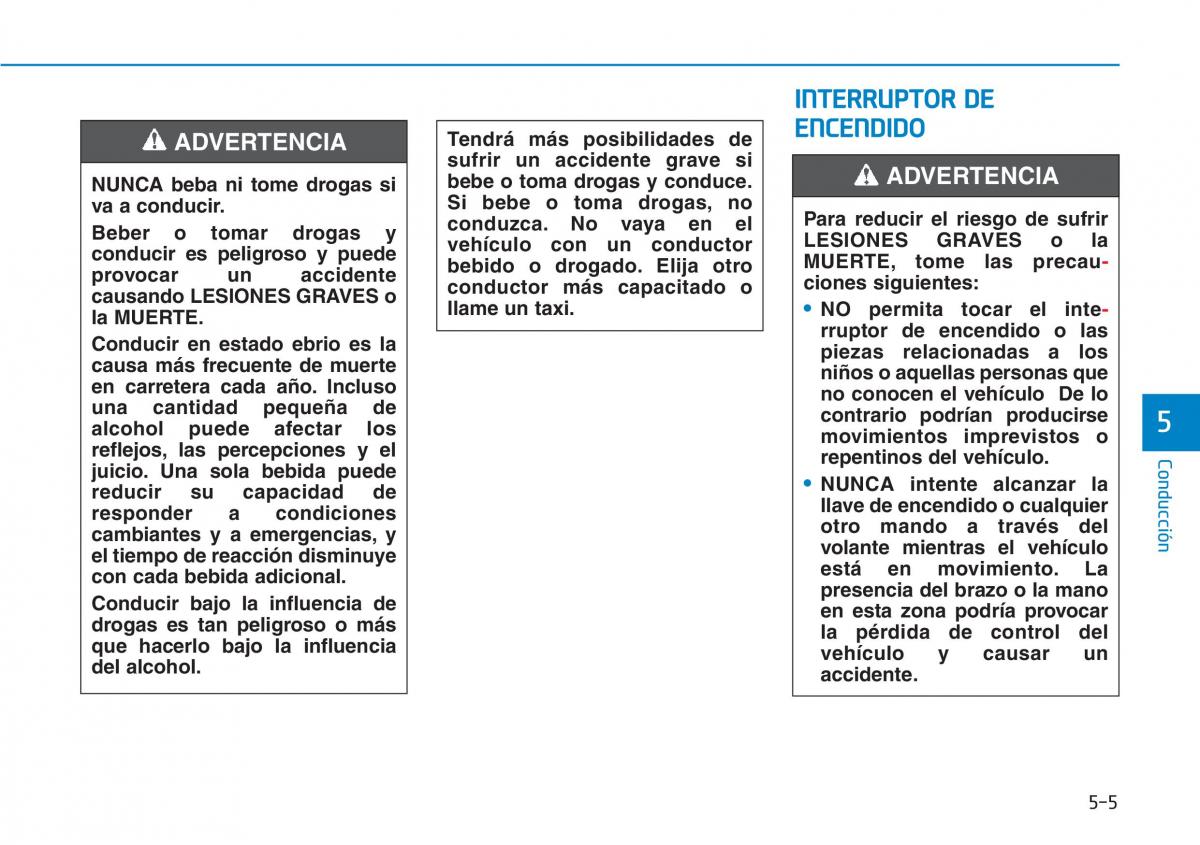 ADVERTENCIA

NUNCA beba ni tome drogas si va a conducir.

Beber o tomar drogas y conducir es peligroso y puede provocar un accidente causando LESIONES GRAVES o la MUERTE.

Conducir en estado ebrio es la causa más frecuente de muerte en carretera cada año. Incluso una cantidad pequeña de alcohol puede afectar los reflejos, las percepciones y el juicio. Una sola bebida puede reducir su capacidad de responder a condiciones cambiantes y a emergencias, y el tiempo de reacción disminuye con cada bebida adicional.

Conducir bajo la influencia de drogas es tan peligroso o más que hacerlo bajo la influencia del alcohol.

Tendrá más posibilidades de sufrir un accidente grave si bebe o toma drogas y conduce. Si bebe o toma drogas, no conduzca. No vaya en el vehículo con un conductor bebido o drogado. Elija otro conductor más capacitado o llame un taxi.

INTERRUPTOR DE ENCENDIDO

ADVERTENCIA

Para reducir el riesgo de sufrir LESIONES GRAVES o la MUERTE, tome las precauciones siguientes:

• NO permita tocar el interruptor de encendido o las piezas relacionadas a los niños o aquellas personas que no conocen el vehículo De lo contrario podrían producirse movimientos imprevistos o repentinos del vehículo.

• NUNCA intente alcanzar la llave de encendido o cualquier otro mando a través del volante mientras el vehículo está en movimiento. La presencia del brazo o la mano en esta zona podría provocar la pérdida de control del vehículo y causar un accidente.

5

Conducción

5-5